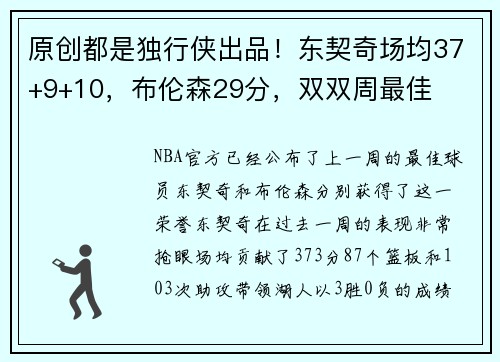 原创都是独行侠出品！东契奇场均37+9+10，布伦森29分，双双周最佳

NBA官方已经公布了上一周的最佳球员东契奇和布伦森分别获得了这一荣誉东契奇在过去一周的表现非常抢眼场均贡献了373分87个篮板和103次助攻带领湖人以3胜0负的成绩